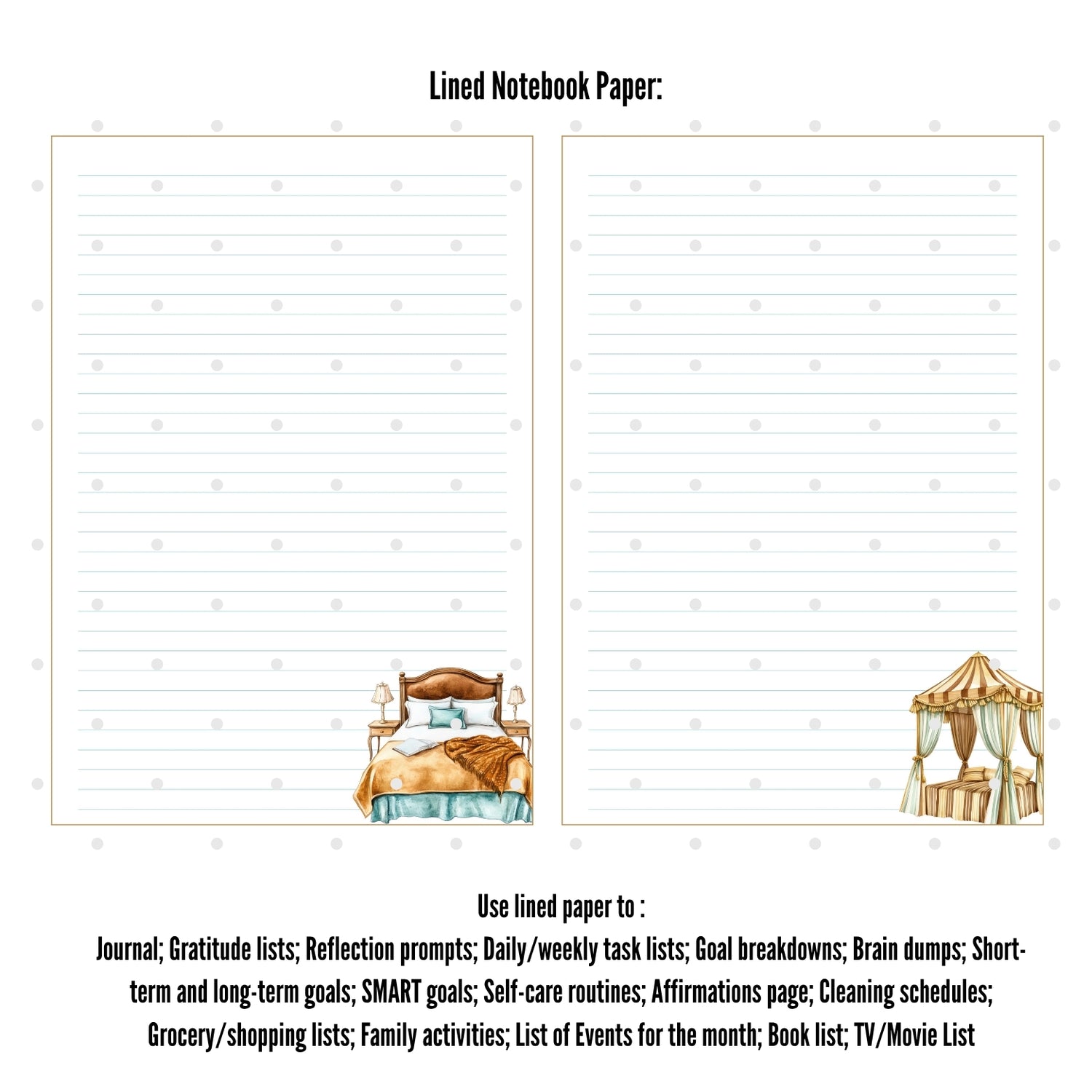 Lined Notebook Paper:

Use lined paper to :
Journal; Gratitude lists; Reflection prompts; Daily/weekly task lists; Goal breakdowns; Brain dumps; Short-term and long-term goals; SMART goals; Self-care routines; Affirmations page; Cleaning schedules; Grocery/shopping lists; Family activities; List of Events for the month; Book list; TV/Movie List